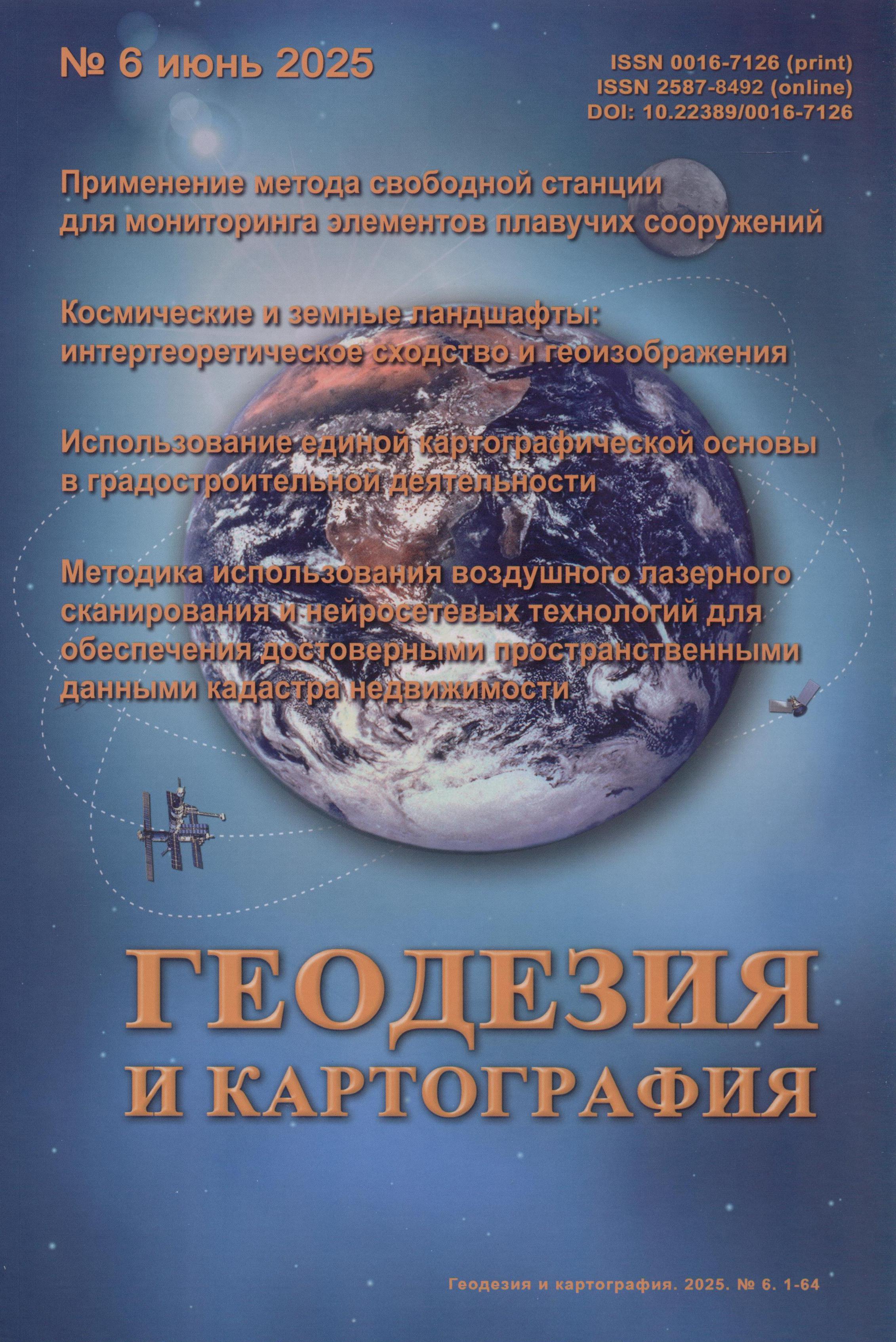 № 6 июнь 2025

ISSN 0016-7126 (print)
ISSN 2587-8492 (online)
DOI: 10.22389/0016-7126

Применение метода свободной станции для мониторинга элементов плавучих сооружений

Космические и земные ландшафты: интертеоретическое сходство и геоизображения

Использование единой картографической основы в градостроительной деятельности

Методика использования воздушного лазерного сканирования и нейросетевых технологий для обеспечения достоверными пространственными данными кадастра недвижимости

ГЕОДЕЗИЯ
И КАРТОГРАФИЯ

Геодезия и картография. 2025. № 6. 1-64